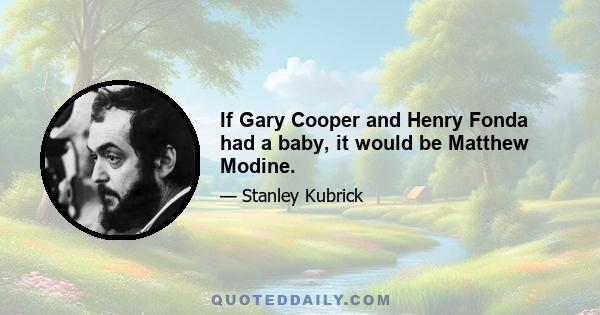 If Gary Cooper and Henry Fonda had a baby, it would be Matthew Modine.

— Stanley Kubrick

QUOTEDDAILY.COM